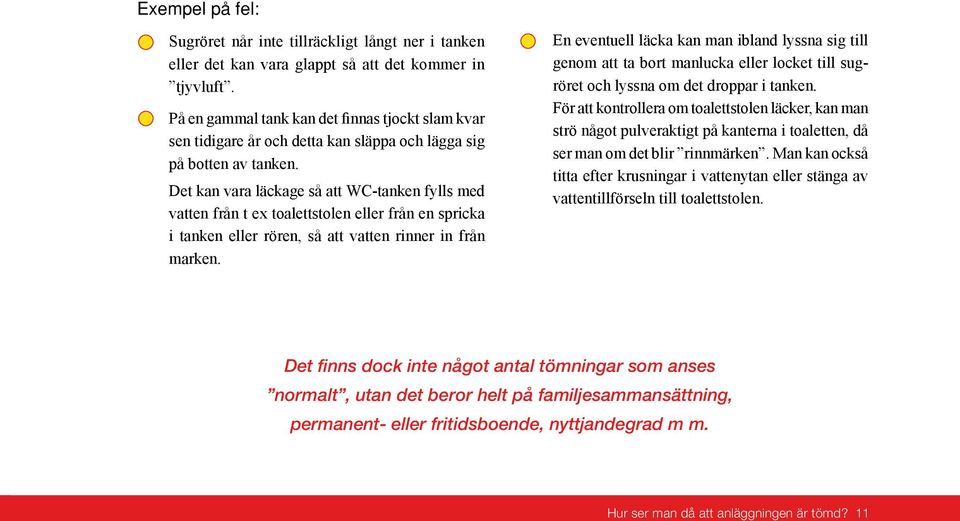 Exempel på fel:

Sugröret når inte tillräckligt långt ner i tanken eller det kan vara glappt så att det kommer in ”tjyvluft”.

På en gammal tank kan det finnas tjockt slam kvar sen tidigare år och detta kan släppa och lägga sig på botten av tanken.

Det kan vara läckage så att WC-tanken fylls med vatten från t ex toalettstolen eller från en spricka i tanken eller rören, så att vatten rinner in från marken.

En eventuell läcka kan man ibland lyssna sig till genom att ta bort manlucka eller locket till sugröret och lyssna om det droppar i tanken.
För att kontrollera om toalettstolen läcker, kan man strö något pulveraktigt på kanterna i toaletten, då ser man om det blir ”rinnmärken”. Man kan också titta efter krusningar i vattenytan eller stänga av vattentillförseln till toalettstolen.

Det finns dock inte något antal tömningar som anses ”normalt”, utan det beror helt på familjesammansättning, permanent- eller fritidsboende, nyttjandegrad m m.

Hur ser man då att anläggningen är tömd? 11